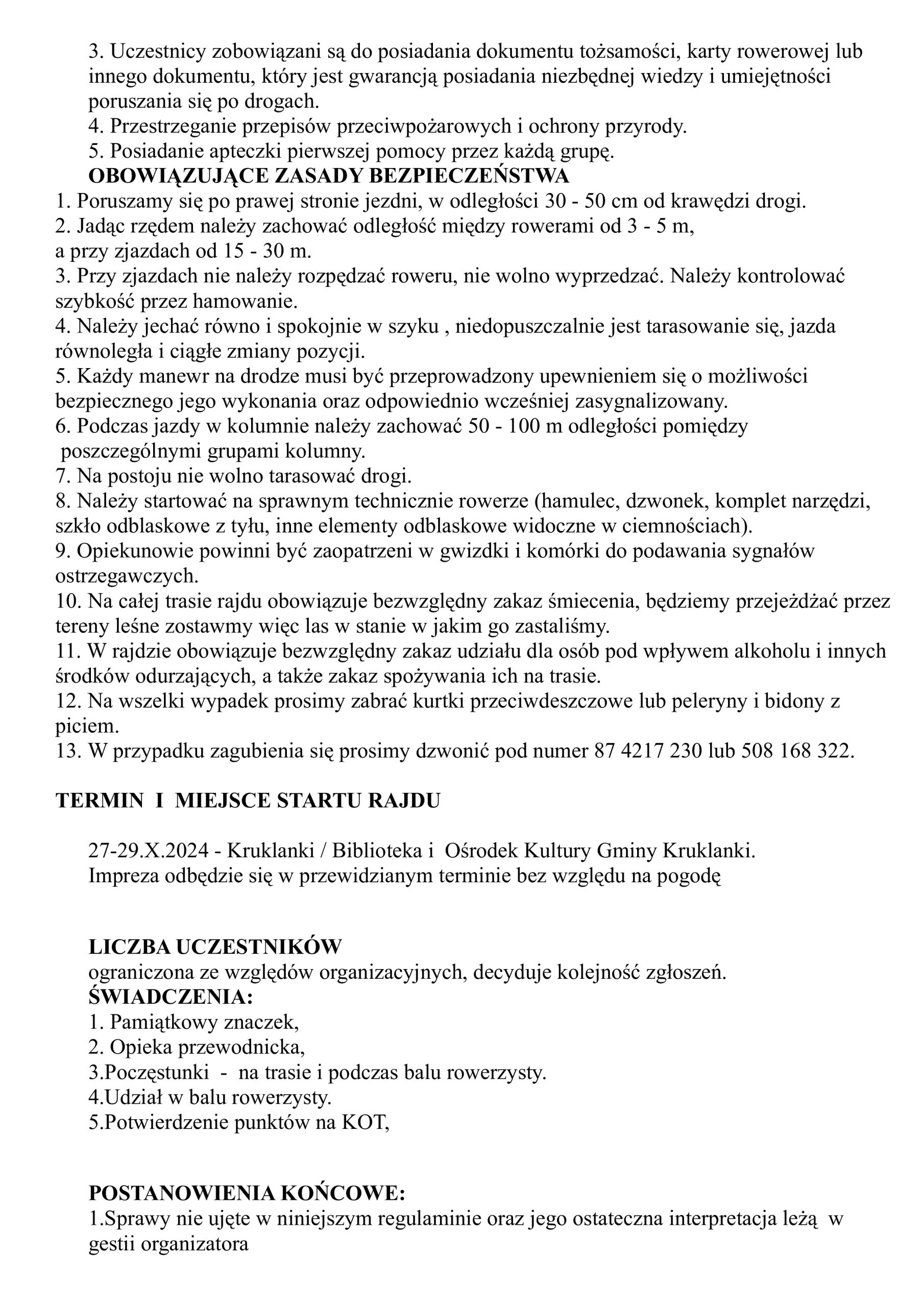 3. Uczestnicy zobowiązani są do posiadania dokumentu tożsamości, karty rowerowej lub innego dokumentu, który jest gwarancją posiadania niezbędnej wiedzy i umiejętności poruszania się po drogach.
4. Przestrzeganie przepisów przeciwpożarowych i ochrony przyrody.
5. Posiadanie apteczki pierwszej pomocy przez każdą grupę.
OBOWIĄZUJĄCE ZASADY BEZPIECZEŃSTWA
1. Poruszamy się po prawej stronie jezdni, w odległości 30 - 50 cm od krawędzi drogi.
2. Jadąc rzędem należy zachować odległość między rowerami od 3 - 5 m, a przy zjazdach od 15 - 30 m.
3. Przy zjazdach nie należy rozpędzać roweru, nie wolno wyprzedzać. Należy kontrolować szybkość przez hamowanie.
4. Należy jechać równo i spokojnie w szyku , niedopuszczalnie jest tarasowanie się, jazda równoległa i ciągłe zmiany pozycji.
5. Każdy manewr na drodze musi być przeprowadzony upewnieniem się o możliwości bezpiecznego jego wykonania oraz odpowiednio wcześniej zasygnalizowany.
6. Podczas jazdy w kolumnie należy zachować 50 - 100 m odległości pomiędzy poszczególnymi grupami kolumny.
7. Na postoju nie wolno tarasować drogi.
8. Należy startować na sprawnym technicznie rowerze (hamulec, dzwonek, komplet narzędzi, szkło odblaskowe z tyłu, inne elementy odblaskowe widoczne w ciemnościach).
9. Opiekunowie powinni być zaopatrzeni w gwizdki i komórki do podawania sygnałów ostrzegawczych.
10. Na całej trasie rajdu obowiązuje bezwzględny zakaz śmiecenia, będziemy przejeżdżać przez tereny leśne zostawmy więc las w stanie w jakim go zastaliśmy.
11. W rajdzie obowiązuje bezwzględny zakaz udziału dla osób pod wpływem alkoholu i innych środków odurzających, a także zakaz spożywania ich na trasie.
12. Na wszelki wypadek prosimy zabrać kurtki przeciwdeszczowe lub peleryny i bidony z piciem.
13. W przypadku zagubienia się prosimy dzwonić pod numer 87 4217 230 lub 508 168 322.

TERMIN I MIEJSCE STARTU RAJDU

27-29.X.2024 - Kruklanki / Biblioteka i Ośrodek Kultury Gminy Kruklanki.
Impreza odbędzie się w przewidzianym terminie bez względu na pogodę

LICZBA UCZESTNIKÓW
ograniczona ze względów organizacyjnych, decyduje kolejność zgłoszeń.
ŚWIADCZENIA:
1. Pamiątkowy znaczek,
2. Opieka przewodnicka,
3.Poczęstunki - na trasie i podczas balu rowerzysty.
4.Udział w balu rowerzysty.
5.Potwierdzenie punktów na KOT,

POSTANOWIENIA KOŃCOWE:
1.Sprawy nie ujęte w niniejszym regulaminie oraz jego ostateczna interpretacja leżą w gestii organizatora